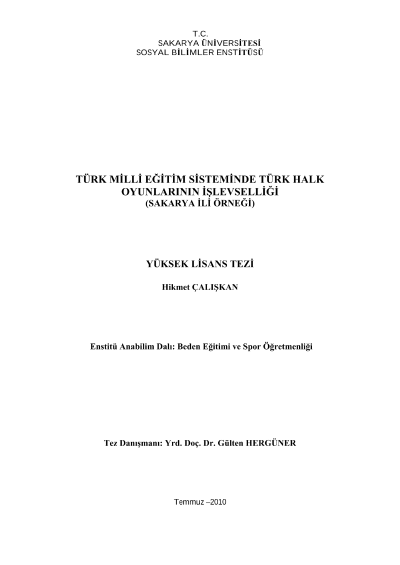 T.C.
SAKARYA ÜNİVERSİTESİ
SOSYAL BİLİMLER ENSTİTÜSÜ

TÜRK MİLLİ EĞİTİM SİSTEMİNDE TÜRK HALK OYUNLARININ İŞLEVSELLİĞİ
(SAKARYA İLİ ÖRNEĞİ)

YÜKSEK LİSANS TEZİ

Hikmet ÇALIŞKAN

Enstitü Anabilim Dalı: Beden Eğitimi ve Spor Öğretmenliği

Tez Danışmanı: Yrd. Doç. Dr. Gülten HERGÜNER

Temmuz –2010